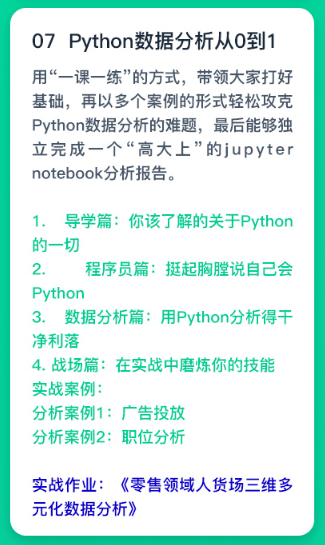 07 Python数据分析从0到1

用“一课一练”的方式，带领大家打好基础，再以多个案例的形式轻松攻克Python数据分析的难题，最后能够独立完成一个“高大上”的jupyter notebook分析报告。

1. 导学篇：你该了解的关于Python的一切
2. 程序员篇：挺起胸膛说自己会Python
3. 数据分析篇：用Python分析得干净利落
4. 战场篇：在实战中磨炼你的技能
实战案例：
分析案例1：广告投放
分析案例2：职位分析

实战作业：《零售领域人货场三维多元化数据分析》